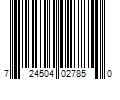 7 24504 02785 0